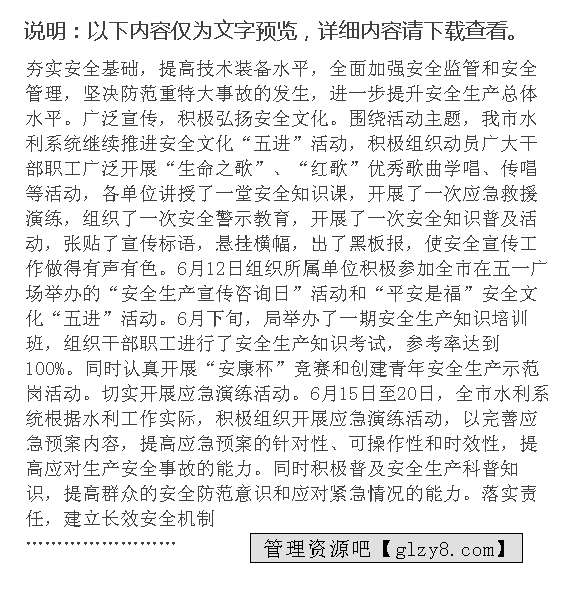 说明：以下内容仅为文字预览，详细内容请下载查看。

夯实安全基础，提高技术装备水平，全面加强安全监管和安全管理，坚决防范重特大事故的发生，进一步提升安全生产总体水平。广泛宣传，积极弘扬安全文化。围绕活动主题，我市水利系统继续推进安全文化“五进”活动，积极组织动员广大干部职工广泛开展“生命之歌”、“红歌”优秀歌曲学唱、传唱等活动，各单位讲授了一堂安全知识课，开展了一次应急救援演练，组织了一次安全警示教育，开展了一次安全知识普及活动，张贴了宣传标语，悬挂横幅，出了黑板报，使安全宣传工作做得有声有色。6月12日组织所属单位积极参加全市在五一广场举办的“安全生产宣传咨询日”活动和“平安是福”安全文化“五进”活动。6月下旬，局举办了一期安全生产知识培训班，组织干部职工进行了安全生产知识考试，参考率达到100%。同时认真开展“安康杯”竞赛和创建青年安全生产示范岗活动。切实开展应急演练活动。6月15日至20日，全市水利系统根据水利工作实际，积极组织开展应急演练活动，以完善应急预案内容，提高应急预案的针对性、可操作性和时效性，提高应对生产安全事故的能力。同时积极普及安全生产科普知识，提高群众的安全防范意识和应对紧急情况的能力。落实责任，建立长效安全机制

……………………

管理资源吧【glzy8.com】